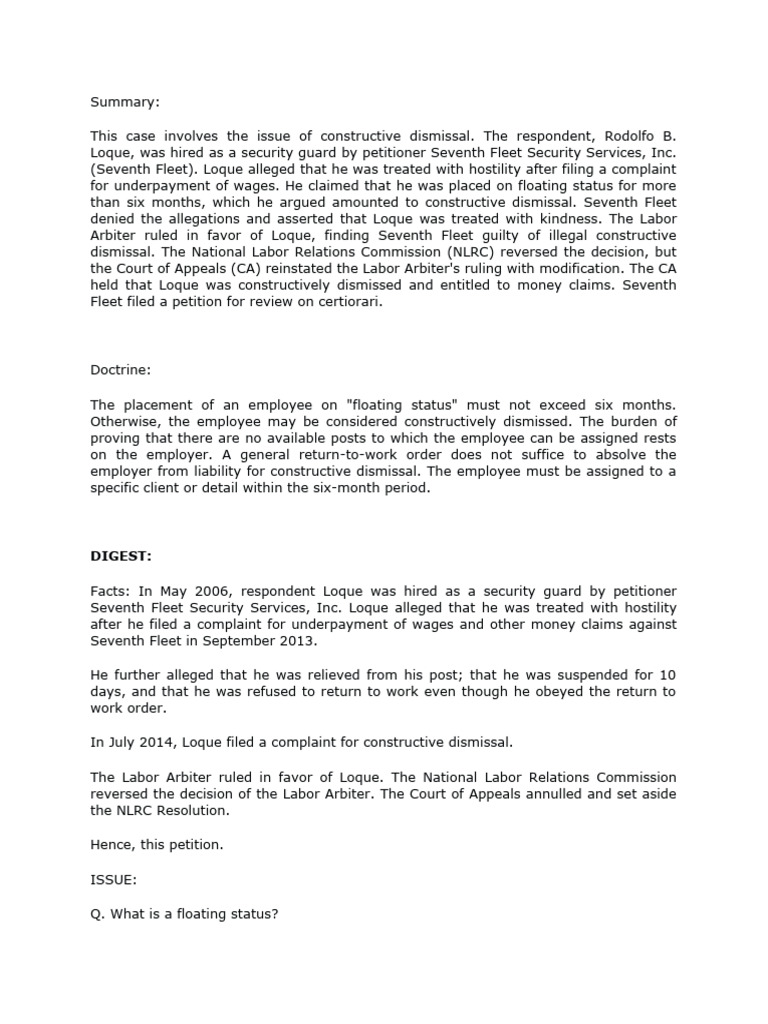 Summary:

This case involves the issue of constructive dismissal. The respondent, Rodolfo B. Loque, was hired as a security guard by petitioner Seventh Fleet Security Services, Inc. (Seventh Fleet). Loque alleged that he was treated with hostility after filing a complaint for underpayment of wages. He claimed that he was placed on floating status for more than six months, which he argued amounted to constructive dismissal. Seventh Fleet denied the allegations and asserted that Loque was treated with kindness. The Labor Arbiter ruled in favor of Loque, finding Seventh Fleet guilty of illegal constructive dismissal. The National Labor Relations Commission (NLRC) reversed the decision, but the Court of Appeals (CA) reinstated the Labor Arbiter's ruling with modification. The CA held that Loque was constructively dismissed and entitled to money claims. Seventh Fleet filed a petition for review on certiorari.

Doctrine:

The placement of an employee on "floating status" must not exceed six months. Otherwise, the employee may be considered constructively dismissed. The burden of proving that there are no available posts to which the employee can be assigned rests on the employer. A general return-to-work order does not suffice to absolve the employer from liability for constructive dismissal. The employee must be assigned to a specific client or detail within the six-month period.

DIGEST:

Facts: In May 2006, respondent Loque was hired as a security guard by petitioner Seventh Fleet Security Services, Inc. Loque alleged that he was treated with hostility after he filed a complaint for underpayment of wages and other money claims against Seventh Fleet in September 2013.

He further alleged that he was relieved from his post; that he was suspended for 10 days, and that he was refused to return to work even though he obeyed the return to work order.

In July 2014, Loque filed a complaint for constructive dismissal.

The Labor Arbiter ruled in favor of Loque. The National Labor Relations Commission reversed the decision of the Labor Arbiter. The Court of Appeals annulled and set aside the NLRC Resolution.

Hence, this petition.

ISSUE:

Q. What is a floating status?